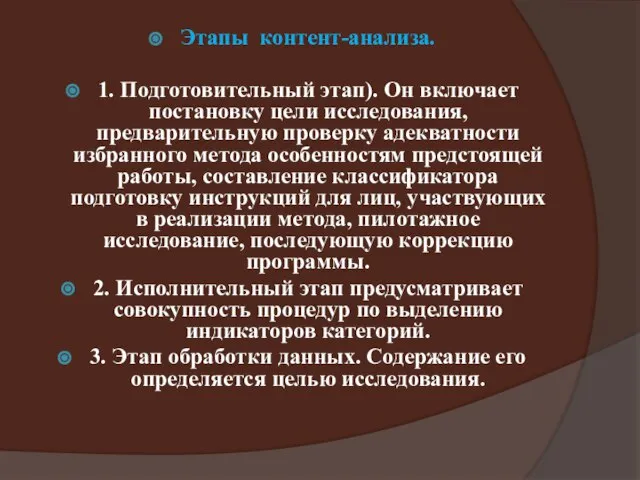 Этапы контент-анализа.

1. Подготовительный этап). Он включает постановку цели исследования, предварительную проверку адекватности избранного метода особенностям предстоящей работы, составление классификатора подготовку инструкций для лиц, участвующих в реализации метода, пилотажное исследование, последующую коррекцию программы.

2. Исполнительный этап предусматривает совокупность процедур по выделению индикаторов категорий.

3. Этап обработки данных. Содержание его определяется целью исследования.